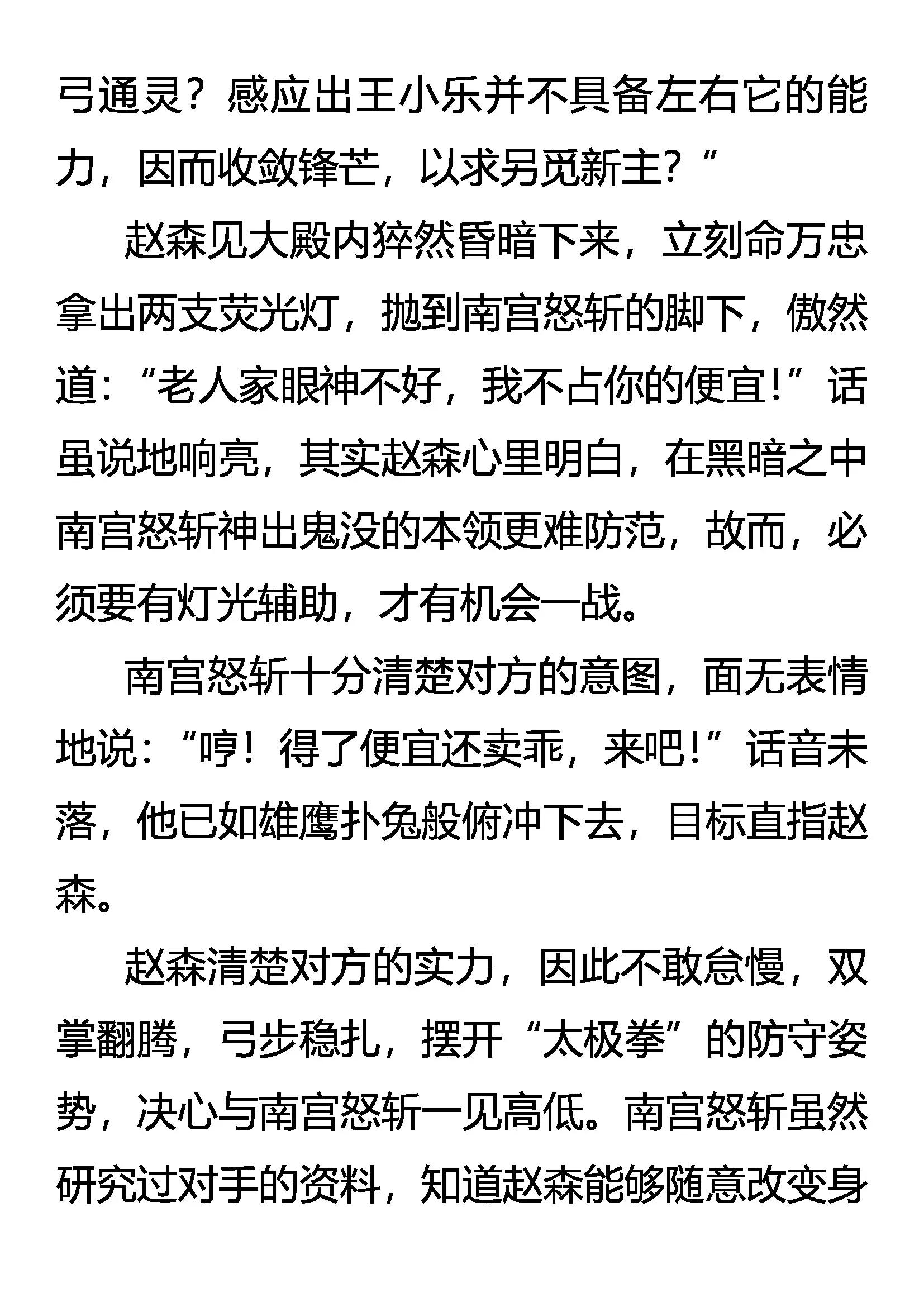 弓通灵？感应出王小乐并不具备左右它的能力，因而收敛锋芒，以求另觅新主？”

赵森见大殿内猝然昏暗下来，立刻命万忠拿出两支荧光灯，抛到南宫怒斩的脚下，傲然道：“老人家眼神不好，我不占你的便宜！”话虽说地响亮，其实赵森心里明白，在黑暗之中南宫怒斩神出鬼没的本领更难防范，故而，必须要有灯光辅助，才有机会一战。

南宫怒斩十分清楚对方的意图，面无表情地说：“哼！得了便宜还卖乖，来吧！”话音未落，他已如雄鹰扑兔般俯冲下去，目标直指赵森。

赵森清楚对方的实力，因此不敢怠慢，双掌翻腾，弓步稳扎，摆开“太极拳”的防守姿势，决心与南宫怒斩一见高低。南宫怒斩虽然研究过对手的资料，知道赵森能够随意改变身